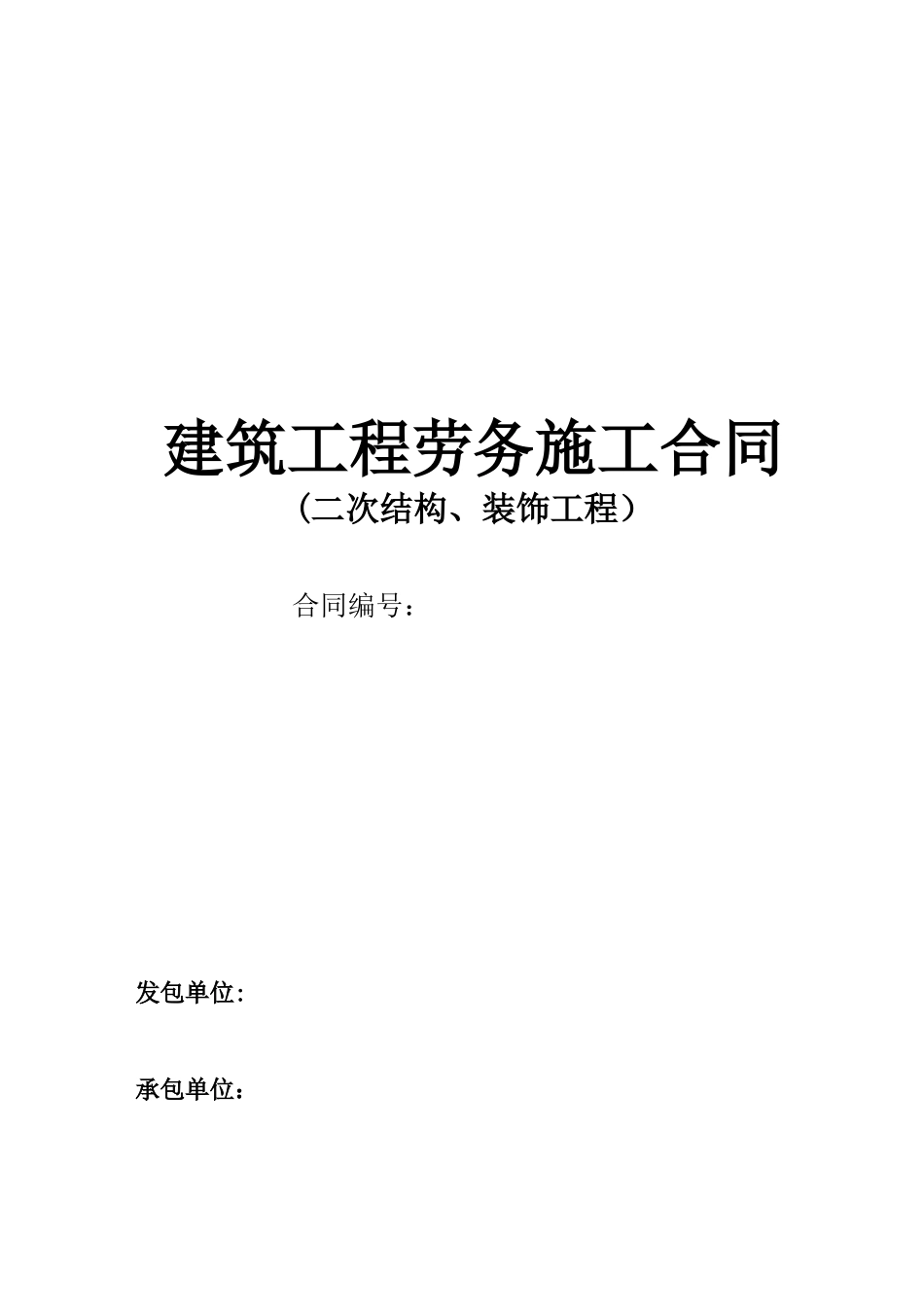 建筑工程劳务施工合同

（二次结构、装饰工程）

合同编号：

发包单位:

承包单位：